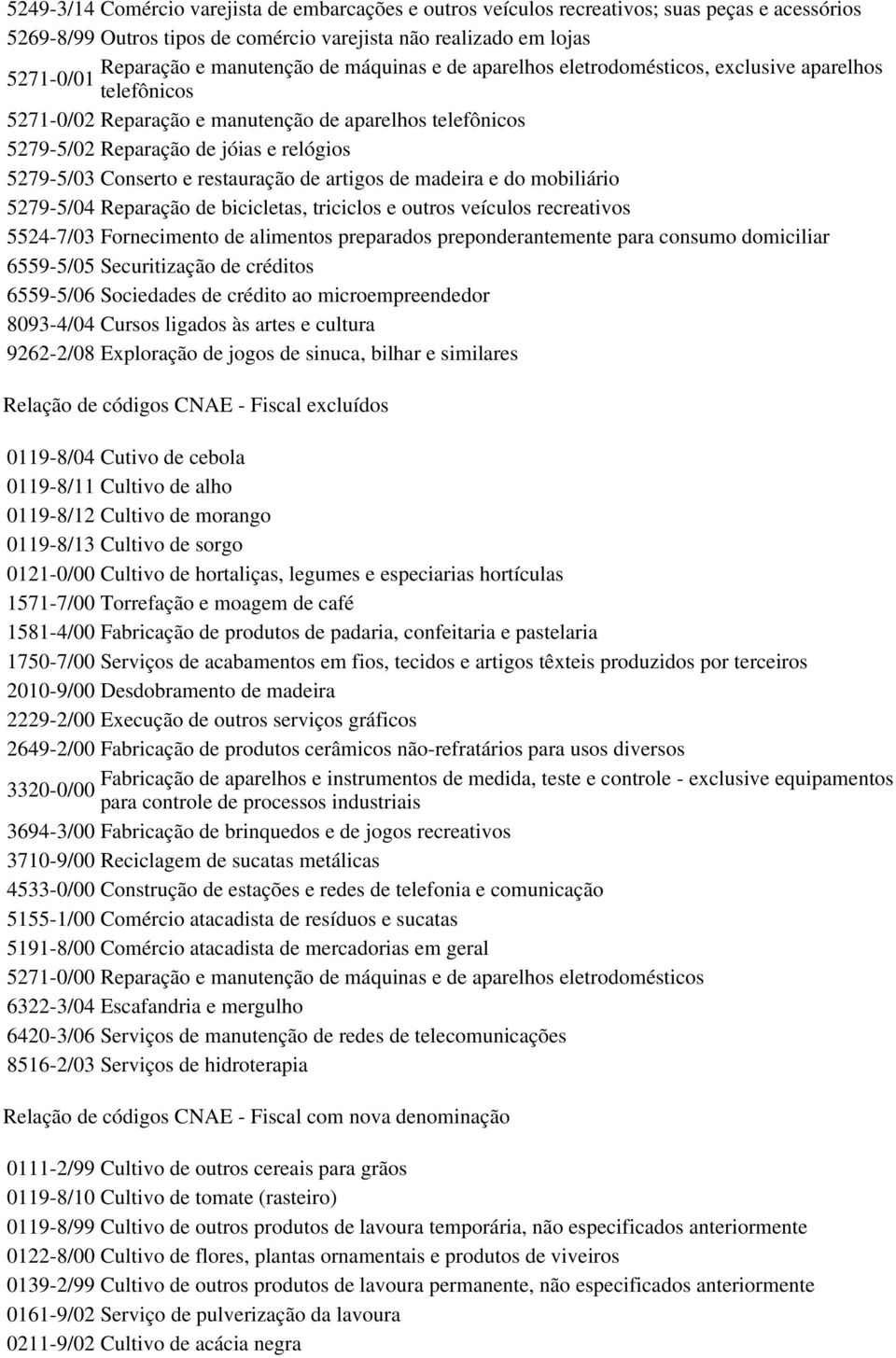 5249-3/14 Comércio varejista de embarcações e outros veículos recreativos; suas peças e acessórios
5269-8/99 Outros tipos de comércio varejista não realizado em lojas
5271-0/01 Reparação e manutenção de máquinas e de aparelhos eletrodomésticos, exclusive aparelhos telefônicos
5271-0/02 Reparação e manutenção de aparelhos telefônicos
5279-5/02 Reparação de jóias e relógios
5279-5/03 Conserto e restauração de artigos de madeira e do mobiliário
5279-5/04 Reparação de bicicletas, triciclos e outros veículos recreativos
5524-7/03 Fornecimento de alimentos preparados preponderantemente para consumo domiciliar
6559-5/05 Securitização de créditos
6559-5/06 Sociedades de crédito ao microempreendedor
8093-4/04 Cursos ligados às artes e cultura
9262-2/08 Exploração de jogos de sinuca, bilhar e similares

Relação de códigos CNAE - Fiscal excluídos

0119-8/04 Cutivo de cebola
0119-8/11 Cultivo de alho
0119-8/12 Cultivo de morango
0119-8/13 Cultivo de sorgo
0121-0/00 Cultivo de hortaliças, legumes e especiarias hortículas
1571-7/00 Torrefação e moagem de café
1581-4/00 Fabricação de produtos de padaria, confeitaria e pastelaria
1750-7/00 Serviços de acabamentos em fios, tecidos e artigos têxteis produzidos por terceiros
2010-9/00 Desdobramento de madeira
2229-2/00 Execução de outros serviços gráficos
2649-2/00 Fabricação de produtos cerâmicos não-refratários para usos diversos
3320-0/00 Fabricação de aparelhos e instrumentos de medida, teste e controle - exclusive equipamentos para controle de processos industriais
3694-3/00 Fabricação de brinquedos e de jogos recreativos
3710-9/00 Reciclagem de sucatas metálicas
4533-0/00 Construção de estações e redes de telefonia e comunicação
5155-1/00 Comércio atacadista de resíduos e sucatas
5191-8/00 Comércio atacadista de mercadorias em geral
5271-0/00 Reparação e manutenção de máquinas e de aparelhos eletrodomésticos
6322-3/04 Escafandria e mergulho
6420-3/06 Serviços de manutenção de redes de telecomunicações
8516-2/03 Serviços de hidroterapia

Relação de códigos CNAE - Fiscal com nova denominação

0111-2/99 Cultivo de outros cereais para grãos
0119-8/10 Cultivo de tomate (rasteiro)
0119-8/99 Cultivo de outros produtos de lavoura temporária, não especificados anteriormente
0122-8/00 Cultivo de flores, plantas ornamentais e produtos de viveiros
0139-2/99 Cultivo de outros produtos de lavoura permanente, não especificados anteriormente
0161-9/02 Serviço de pulverização da lavoura
0211-9/02 Cultivo de acácia negra